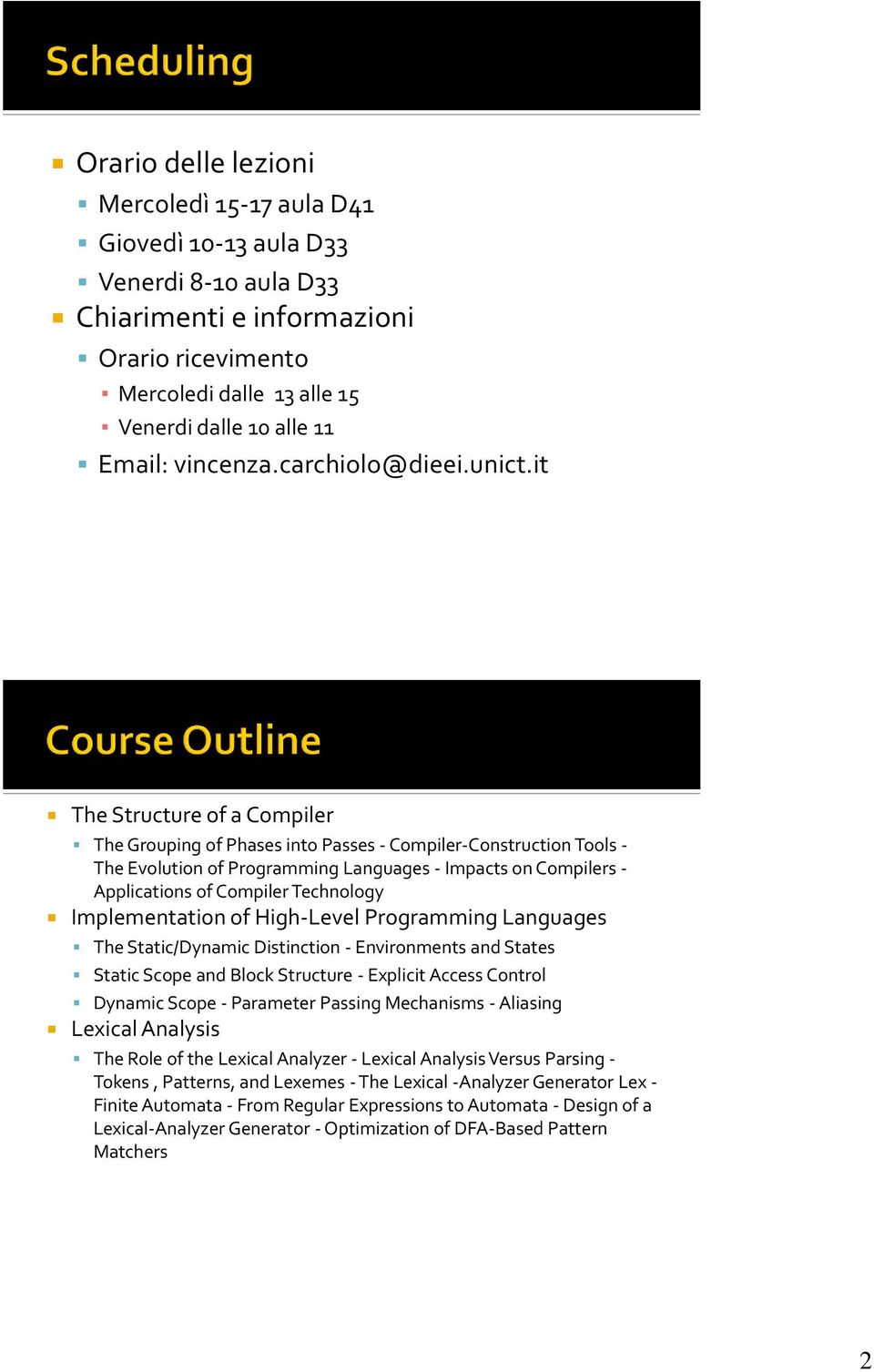 Scheduling

Orario delle lezioni

Mercoledì 15-17 aula D41

Giovedì 10-13 aula D33

Venerdi 8-10 aula D33

Chiarimenti e informazioni

Orario ricevimento

Mercoledi dalle 13 alle 15

Venerdi dalle 10 alle 11

Email: vincenza.carchiolo@dieei.unict.it

Course Outline

The Structure of a Compiler

The Grouping of Phases into Passes - Compiler-Construction Tools - The Evolution of Programming Languages - Impacts on Compilers - Applications of Compiler Technology

Implementation of High-Level Programming Languages

The Static/Dynamic Distinction - Environments and States

Static Scope and Block Structure - Explicit Access Control

Dynamic Scope - Parameter Passing Mechanisms - Aliasing

Lexical Analysis

The Role of the Lexical Analyzer - Lexical Analysis Versus Parsing - Tokens , Patterns, and Lexemes - The Lexical -Analyzer Generator Lex - Finite Automata - From Regular Expressions to Automata - Design of a Lexical-Analyzer Generator - Optimization of DFA-Based Pattern Matchers

2